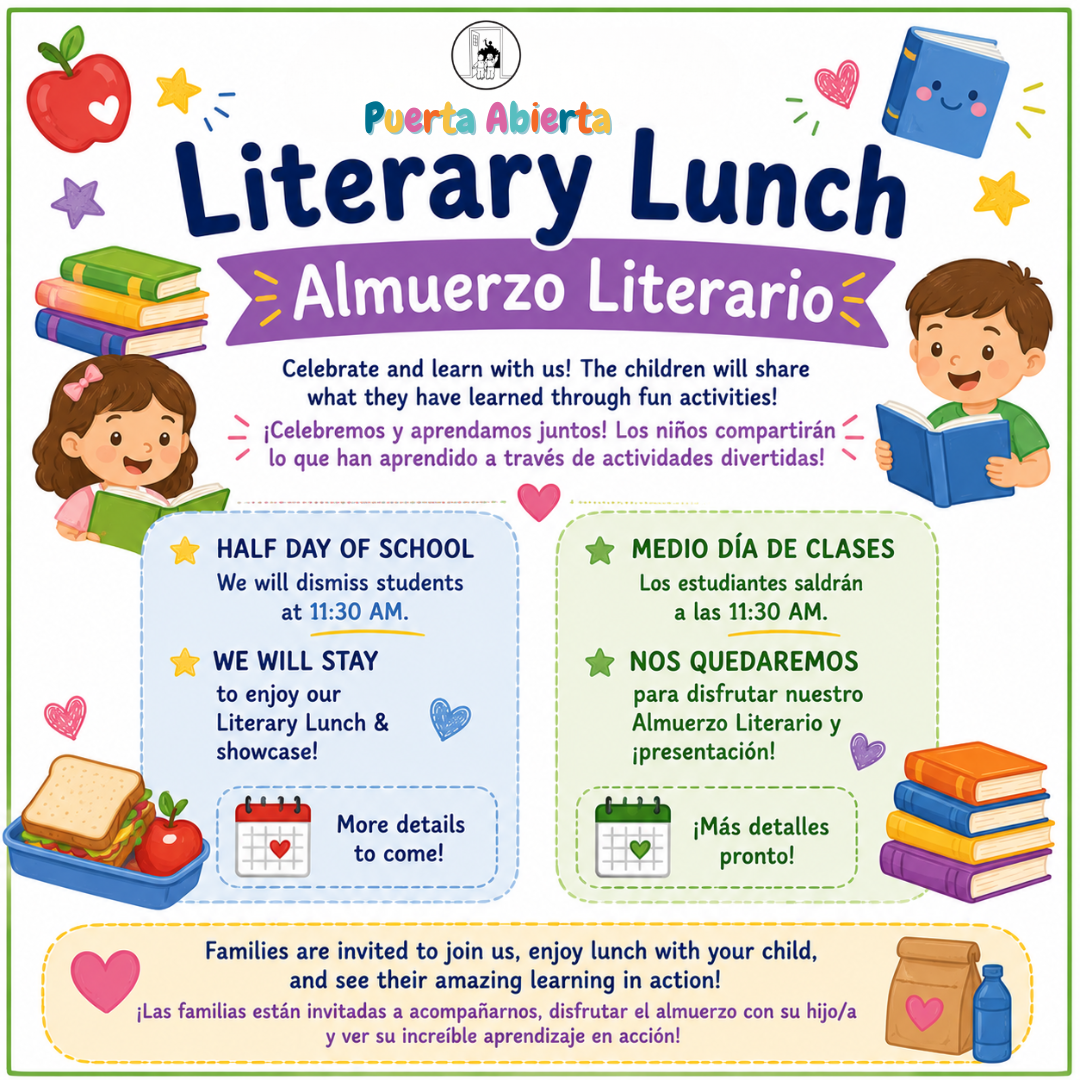 Puerta Abierta

Literary Lunch

Almuerzo Literario

Celebrate and learn with us! The children will share what they have learned through fun activities!

¡Celebremos y aprendamos juntos! Los niños compartirán lo que han aprendido a través de actividades divertidas!

HALF DAY OF SCHOOL
We will dismiss students at 11:30 AM.

WE WILL STAY
to enjoy our Literary Lunch & showcase!

More details to come!

MEDIO DÍA DE CLASES
Los estudiantes saldrán a las 11:30 AM.

NOS QUEDAREMOS
para disfrutar nuestro Almuerzo Literario y ¡presentación!

¡Más detalles pronto!

Families are invited to join us, enjoy lunch with your child, and see their amazing learning in action!

¡Las familias están invitadas a acompañarnos, disfrutar el almuerzo con su hijo/a y ver su increíble aprendizaje en acción!